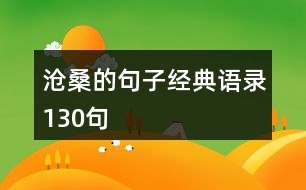 沧桑的句子经典语录130句